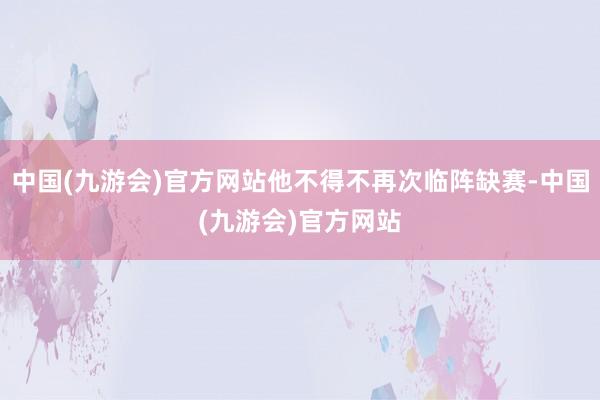 中国(九游会)官方网站他不得不再次临阵缺赛-中国(九游会)官方网站